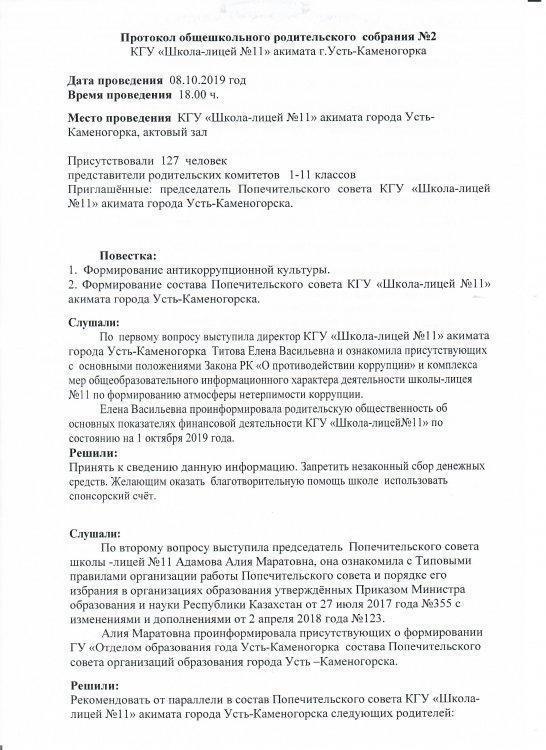 Протокол общешкольного родительского собрания №2
КГУ «Школа-лицей №11» акимата г.Усть-Каменогорка

Дата проведения 08.10.2019 год
Время проведения 18.00 ч.

Место проведения КГУ «Школа-лицей №11» акимата города Усть-Каменогорка, актовый зал

Присутствовали 127 человек
представители родительских комитетов 1-11 классов
Приглашённые: председатель Попечительского совета КГУ «Школа-лицей №11» акимата города Усть-Каменогорска.

Повестка:
1. Формирование антикоррупционной культуры.
2. Формирование состава Попечительского совета КГУ «Школа-лицей №11» акимата города Усть-Каменогорска.

Слушали:
По первому вопросу выступила директор КГУ «Школа-лицей №11» акимата города Усть-Каменогорка Титова Елена Васильевна и ознакомила присутствующих с основными положениями Закона РК «О противодействии коррупции» и комплекса мер общеобразовательного информационного характера деятельности школы-лицея №11 по формированию атмосферы нетерпимости коррупции.
Елена Васильевна проинформировала родительскую общественность об основных показателях финансовой деятельности КГУ «Школа-лицей№11» по состоянию на 1 октября 2019 года.
Решили:
Принять к сведению данную информацию. Запретить незаконный сбор денежных средств. Желающим оказать благотворительную помощь школе использовать спонсорский счёт.

Слушали:
По второму вопросу выступила председатель Попечительского совета школы -лицей №11 Адамова Алия Маратовна, она ознакомила с Типовыми правилами организации работы Попечительского совета и порядке его избрания в организациях образования утверждённых Приказом Министра образования и науки Республики Казахстан от 27 июля 2017 года №355 с изменениями и дополнениями от 2 апреля 2018 года №123.
Алия Маратовна проинформировала присутствующих о формировании ГУ «Отделом образования года Усть-Каменогорка состава Попечительского совета организаций образования города Усть –Каменогорска.

Решили:
Рекомендовать от параллели в состав Попечительского совета КГУ «Школа-лицей №11» акимата города Усть-Каменогорска следующих родителей: